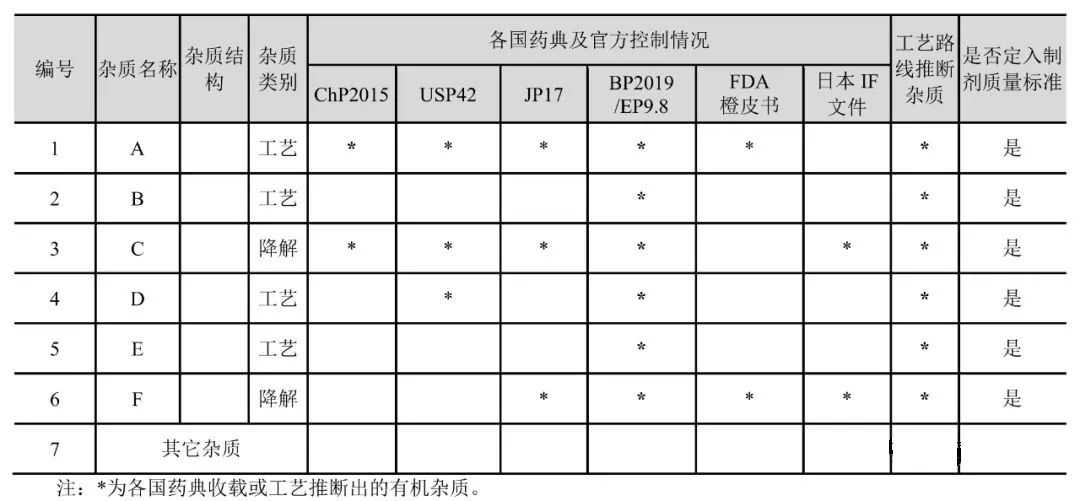 | 编号 | 杂质名称 | 杂质结构 | 杂质类别 | 各国药典及官方控制情况 | | | | | | 工艺路线推断杂质 | 是否定入制剂质量标准 |
|---|---|---|---|---|---|---|---|---|---|---|---|
| | | | | ChP2015 | USP42 | JP17 | BP2019 /EP9.8 | FDA 橙皮书 | 日本 IF 文件 | | |
| 1 | A | | 工艺 | * | * | * | * | * | | * | 是 |
| 2 | B | | 工艺 | | | | * | | | * | 是 |
| 3 | C | | 降解 | * | * | * | * | | * | * | 是 |
| 4 | D | | 工艺 | | * | | * | | | * | 是 |
| 5 | E | | 工艺 | | | | * | | | * | 是 |
| 6 | F | | 降解 | | | * | * | * | * | * | 是 |
| 7 | 其它杂质 | | | | | | | | | | |

注：*为各国药典收载或工艺推断出的有机杂质。